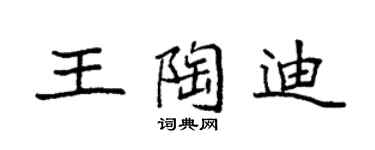 王陶迪

词典网